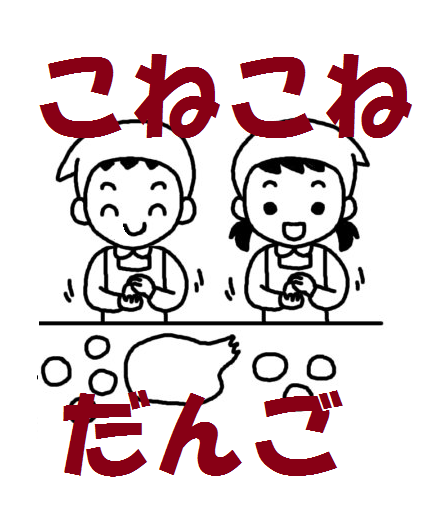 こねこね

だんご